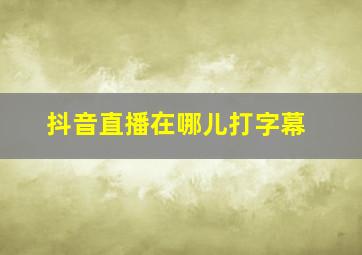 抖音直播在哪儿打字幕